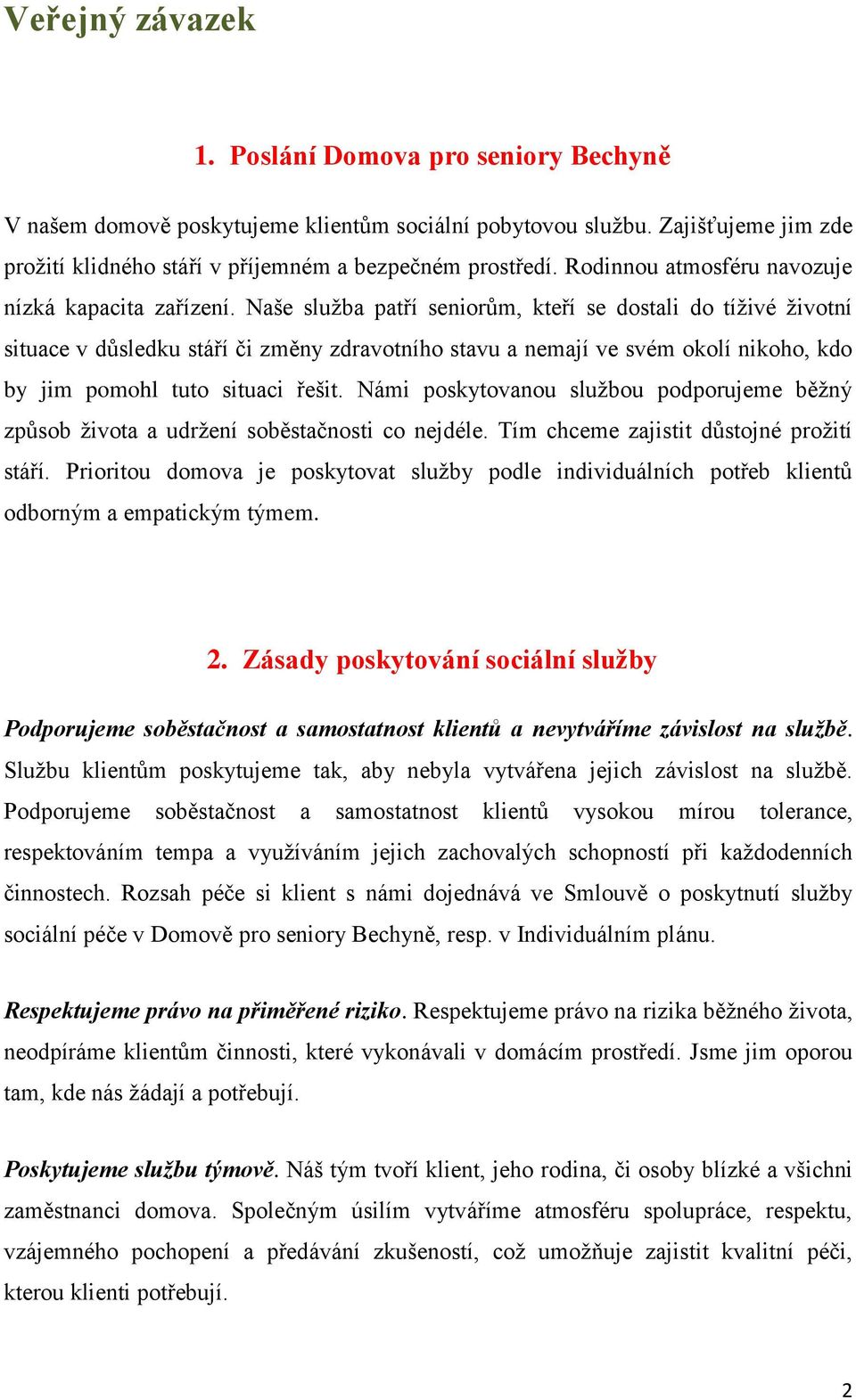 Veřejný závazek

1. Poslání Domova pro seniory Bechyně

V našem domově poskytujeme klientům sociální pobytovou službu. Zajišťujeme jim zde prožití klidného stáří v příjemném a bezpečném prostředí. Rodinnou atmosféru navozuje nízká kapacita zařízení. Naše služba patří seniorům, kteří se dostali do tíživé životní situace v důsledku stáří či změny zdravotního stavu a nemají ve svém okolí nikoho, kdo by jim pomohl tuto situaci řešit. Námi poskytovanou službou podporujeme běžný způsob života a udržení soběstačnosti co nejdéle. Tím chceme zajistit důstojné prožití stáří. Prioritou domova je poskytovat služby podle individuálních potřeb klientů odborným a empatickým týmem.

2. Zásady poskytování sociální služby

Podporujeme soběstačnost a samostatnost klientů a nevytváříme závislost na službě. Službu klientům poskytujeme tak, aby nebyla vytvářena jejich závislost na službě. Podporujeme soběstačnost a samostatnost klientů vysokou mírou tolerance, respektováním tempa a využíváním jejich zachovalých schopností při každodenních činnostech. Rozsah péče si klient s námi dojednává ve Smlouvě o poskytnutí služby sociální péče v Domově pro seniory Bechyně, resp. v Individuálním plánu.

Respektujeme právo na přiměřené riziko. Respektujeme právo na rizika běžného života, neodpíráme klientům činnosti, které vykonávali v domácím prostředí. Jsme jim oporou tam, kde nás žádají a potřebují.

Poskytujeme službu týmově. Náš tým tvoří klient, jeho rodina, či osoby blízké a všichni zaměstnanci domova. Společným úsilím vytváříme atmosféru spolupráce, respektu, vzájemného pochopení a předávání zkušeností, což umožňuje zajistit kvalitní péči, kterou klienti potřebují.

2